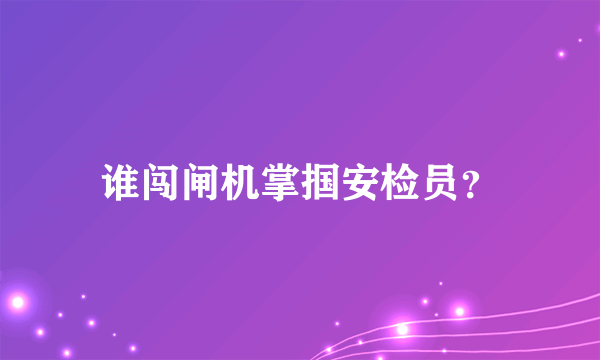 谁闯闸机掌掴安检员？